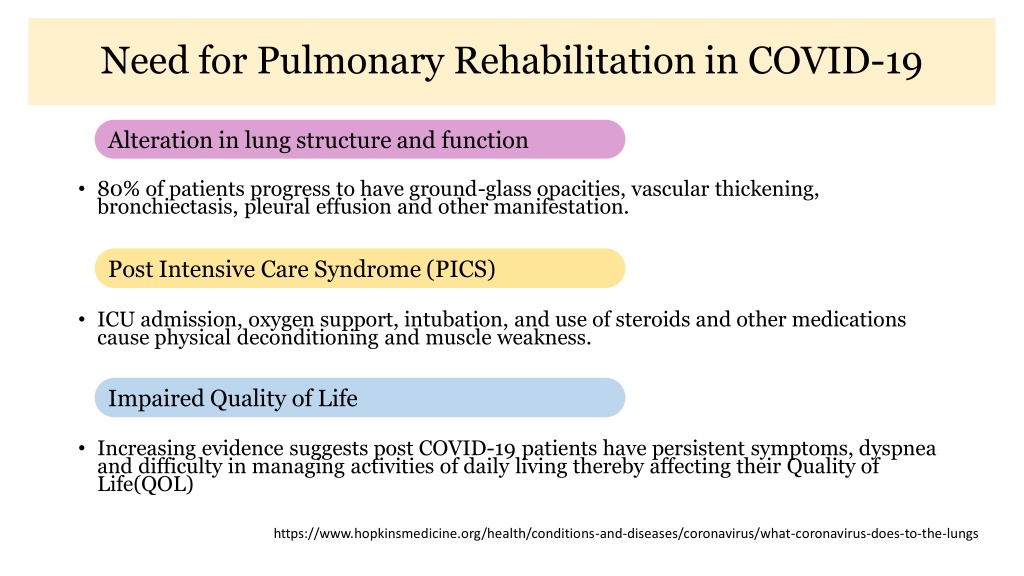 Need for Pulmonary Rehabilitation in COVID-19

Alteration in lung structure and function

• 80% of patients progress to have ground-glass opacities, vascular thickening, bronchiectasis, pleural effusion and other manifestation.

Post Intensive Care Syndrome (PICS)

• ICU admission, oxygen support, intubation, and use of steroids and other medications cause physical deconditioning and muscle weakness.

Impaired Quality of Life

• Increasing evidence suggests post COVID-19 patients have persistent symptoms, dyspnea and difficulty in managing activities of daily living thereby affecting their Quality of Life(QOL)

https://www.hopkinsmedicine.org/health/conditions-and-diseases/coronavirus/what-coronavirus-does-to-the-lungs